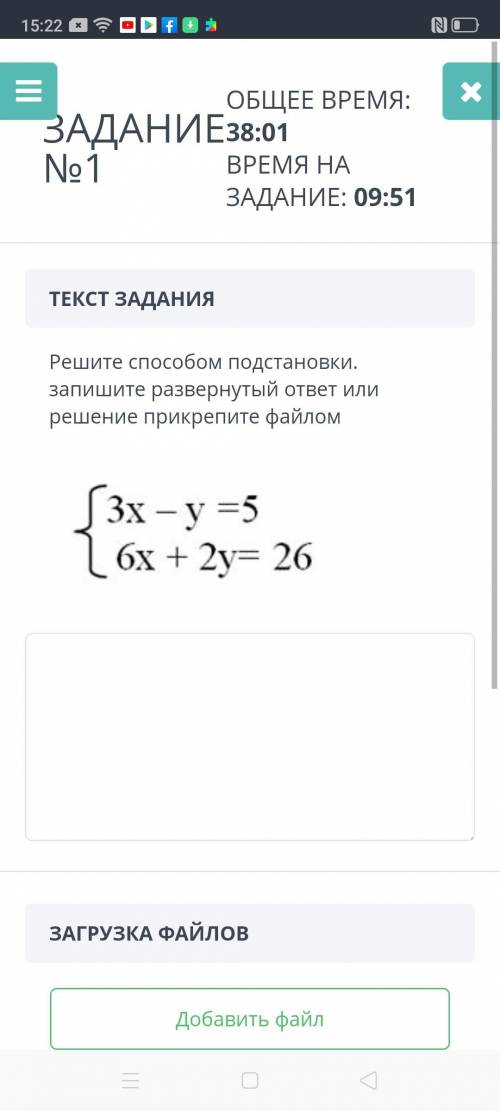 15:22

ЗАДАНИЕ №1

ОБЩЕЕ ВРЕМЯ: 38:01
ВРЕМЯ НА ЗАДАНИЕ: 09:51

ТЕКСТ ЗАДАНИЯ

Решите способом подстановки. запишите развернутый ответ или решение прикрепите файлом

$\begin{cases} 3x - y = 5 \\ 6x + 2y = 26 \end{cases}$

ЗАГРУЗКА ФАЙЛОВ

Добавить файл